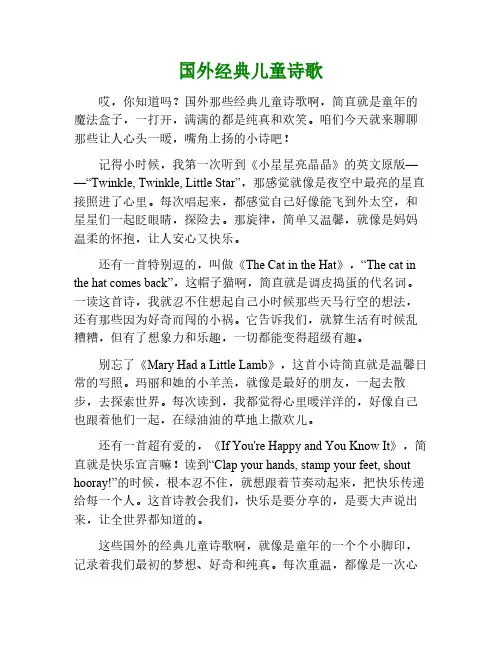 国外经典儿童诗歌

哎，你知道吗？国外那些经典儿童诗歌啊，简直就是童年的魔法盒子，一打开，满满的都是纯真和欢笑。咱们今天就来聊聊那些让人心头一暖，嘴角上扬的小诗吧！

记得小时候，我第一次听到《小星星亮晶晶》的英文原版——“Twinkle, Twinkle, Little Star”，那感觉就像是夜空中最亮的星直接照进了心里。每次唱起来，都感觉自己好像能飞到外太空，和星星们一起眨眼睛，探险去。那旋律，简单又温馨，就像是妈妈温柔的怀抱，让人安心又快乐。

还有一首特别逗的，叫做《The Cat in the Hat》，“The cat in the hat comes back”，这帽子猫啊，简直就是调皮捣蛋的代名词。一读这首诗，我就忍不住想起自己小时候那些天马行空的想法，还有那些因为好奇而闯的小祸。它告诉我们，就算生活有时候乱糟糟，但有了想象力和乐趣，一切都能变得超级有趣。

别忘了《Mary Had a Little Lamb》，这首小诗简直就是温馨日常的写照。玛丽和她的小羊羔，就像是最好的朋友，一起去散步，去探索世界。每次读到，我都觉得心里暖洋洋的，好像自己也跟着他们一起，在绿油油的草地上撒欢儿。

还有一首超有爱的，《If You're Happy and You Know It》，简直就是快乐宣言嘛！读到“Clap your hands, stamp your feet, shout hooray!”的时候，根本忍不住，就想跟着节奏动起来，把快乐传递给每一个人。这首诗教会我们，快乐是要分享的，是要大声说出来，让全世界都知道的。

这些国外的经典儿童诗歌啊，就像是童年的一个个小脚印，记录着我们最初的梦想、好奇和纯真。每次重温，都像是一次心